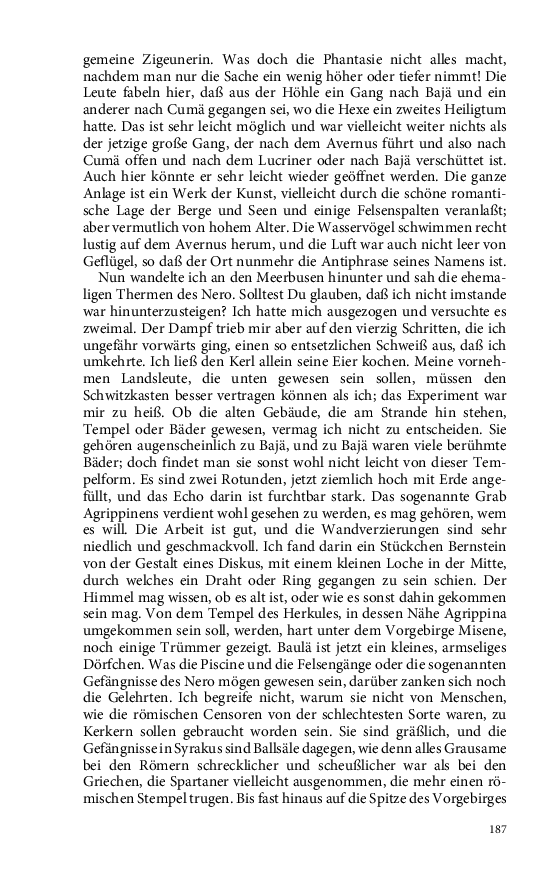 gemeine Zigeunerin. Was doch die Phantasie nicht alles macht, nachdem man nur die Sache ein wenig höher oder tiefer nimmt! Die Leute fabeln hier, daß aus der Höhle ein Gang nach Bajä und ein anderer nach Cumä gegangen sei, wo die Hexe ein zweites Heiligtum hatte. Das ist sehr leicht möglich und war vielleicht weiter nichts als der jetzige große Gang, der nach dem Avernus führt und also nach Cumä offen und nach dem Lucriner oder nach Bajä verschüttet ist. Auch hier könnte er sehr leicht wieder geöffnet werden. Die ganze Anlage ist ein Werk der Kunst, vielleicht durch die schöne romantische Lage der Berge und Seen und einige Felsenspalten veranlaßt; aber vermutlich von hohem Alter. Die Wasservögel schwimmen recht lustig auf dem Avernus herum, und die Luft war auch nicht leer von Geflügel, so daß der Ort nunmehr die Antiphrase seines Namens ist.

Nun wandelte ich an den Meerbusen hinunter und sah die ehemaligen Thermen des Nero. Solltest Du glauben, daß ich nicht imstande war hinunterzusteigen? Ich hatte mich ausgezogen und versuchte es zweimal. Der Dampf trieb mir aber auf den vierzig Schritten, die ich ungefähr vorwärts ging, einen so entsetzlichen Schweiß aus, daß ich umkehrte. Ich ließ den Kerl allein seine Eier kochen. Meine vornehmen Landsleute, die unten gewesen sein sollen, müssen den Schwitzkasten besser vertragen können als ich; das Experiment war mir zu heiß. Ob die alten Gebäude, die am Strande hin stehen, Tempel oder Bäder gewesen, vermag ich nicht zu entscheiden. Sie gehören augenscheinlich zu Bajä, und zu Bajä waren viele berühmte Bäder; doch findet man sie sonst wohl nicht leicht von dieser Tempelform. Es sind zwei Rotunden, jetzt ziemlich hoch mit Erde angefüllt, und das Echo darin ist furchtbar stark. Das sogenannte Grab Agrippinens verdient wohl gesehen zu werden, es mag gehören, wem es will. Die Arbeit ist gut, und die Wandverzierungen sind sehr niedlich und geschmackvoll. Ich fand darin ein Stückchen Bernstein von der Gestalt eines Diskus, mit einem kleinen Loche in der Mitte, durch welches ein Draht oder Ring gegangen zu sein schien. Der Himmel mag wissen, ob es alt ist, oder wie es sonst dahin gekommen sein mag. Von dem Tempel des Herkules, in dessen Nähe Agrippina umgekommen sein soll, werden, hart unter dem Vorgebirge Misene, noch einige Trümmer gezeigt. Baulä ist jetzt ein kleines, armseliges Dörfchen. Was die Piscine und die Felsengänge oder die sogenannten Gefängnisse des Nero mögen gewesen sein, darüber zanken sich noch die Gelehrten. Ich begreife nicht, warum sie nicht von Menschen, wie die römischen Censoren von der schlechtesten Sorte waren, zu Kerkern sollen gebraucht worden sein. Sie sind gräßlich, und die Gefängnisse in Syrakus sind Ballsäle dagegen, wie denn alles Grausame bei den Römern schrecklicher und scheußlicher war als bei den Griechen, die Spartaner vielleicht ausgenommen, die mehr einen römischen Stempel trugen. Bis fast hinaus auf die Spitze des Vorgebirges

187